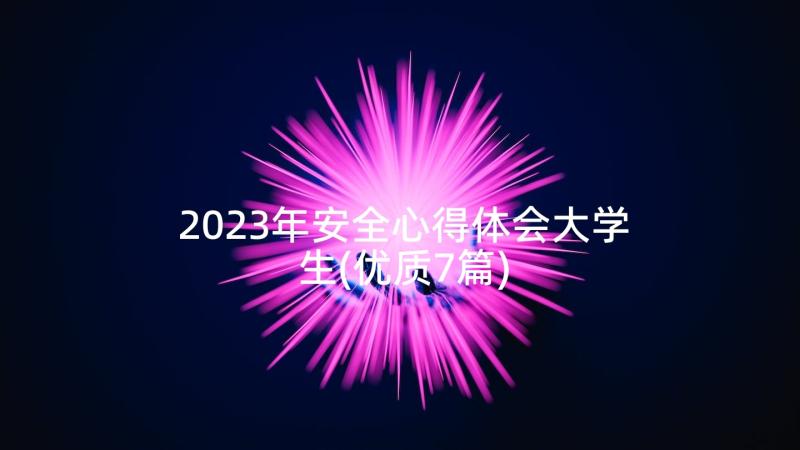 2023年安全心得体会大学生(优质7篇)